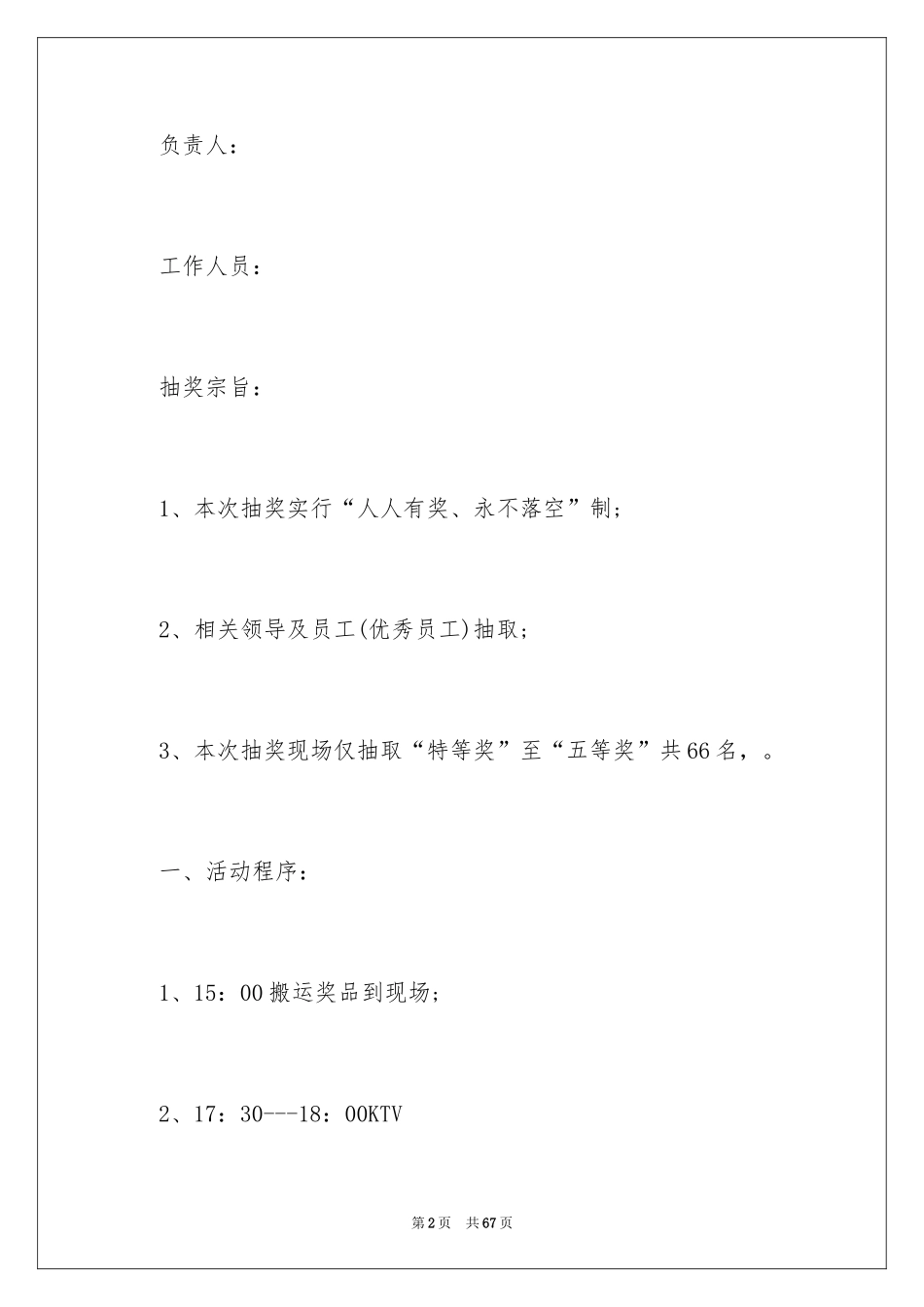 负责人：

工作人员：

抽奖宗旨：

1、本次抽奖实行“人人有奖、永不落空”制；

2、相关领导及员工(优秀员工)抽取；

3、本次抽奖现场仅抽取“特等奖”至“五等奖”共66名，。

一、活动程序：

1、15：00搬运奖品到现场；

2、17：30---18：00KTV

第2页 共67页